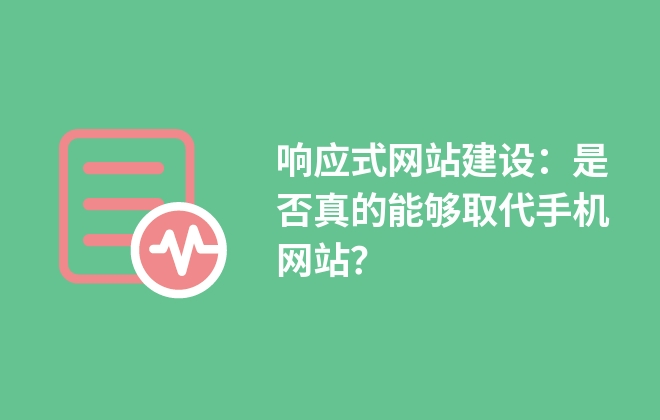 响应式网站建设：是否真的能够取代手机网站？